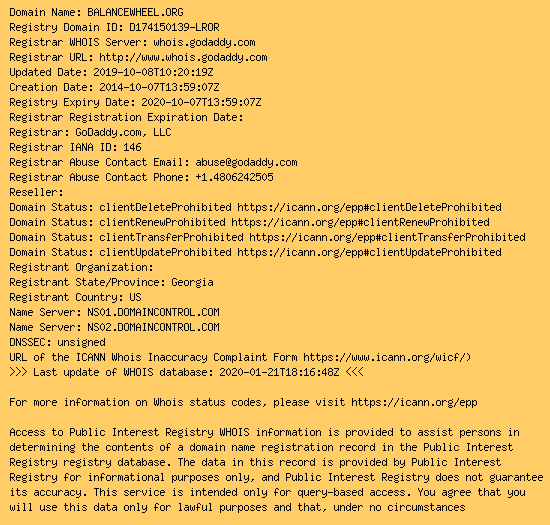 Domain Name: BALANCEWHEEL.ORG
Registry Domain ID: D174150139-LROR
Registrar WHOIS Server: whois.godaddy.com
Registrar URL: http://www.whois.godaddy.com
Updated Date: 2019-10-08T10:20:19Z
Creation Date: 2014-10-07T13:59:07Z
Registry Expiry Date: 2020-10-07T13:59:07Z
Registrar Registration Expiration Date:
Registrar: GoDaddy.com, LLC
Registrar IANA ID: 146
Registrar Abuse Contact Email: abuse@godaddy.com
Registrar Abuse Contact Phone: +1.4806242505
Reseller:
Domain Status: clientDeleteProhibited https://icann.org/epp#clientDeleteProhibited
Domain Status: clientRenewProhibited https://icann.org/epp#clientRenewProhibited
Domain Status: clientTransferProhibited https://icann.org/epp#clientTransferProhibited
Domain Status: clientUpdateProhibited https://icann.org/epp#clientUpdateProhibited
Registrant Organization:
Registrant State/Province: Georgia
Registrant Country: US
Name Server: NS01.DOMAINCONTROL.COM
Name Server: NS02.DOMAINCONTROL.COM
DNSSEC: unsigned
URL of the ICANN Whois Inaccuracy Complaint Form https://www.icann.org/wicf/)
>>> Last update of WHOIS database: 2020-01-21T18:16:48Z <<<

For more information on Whois status codes, please visit https://icann.org/epp

Access to Public Interest Registry WHOIS information is provided to assist persons in determining the contents of a domain name registration record in the Public Interest Registry registry database. The data in this record is provided by Public Interest Registry for informational purposes only, and Public Interest Registry does not guarantee its accuracy. This service is intended only for query-based access. You agree that you will use this data only for lawful purposes and that, under no circumstances